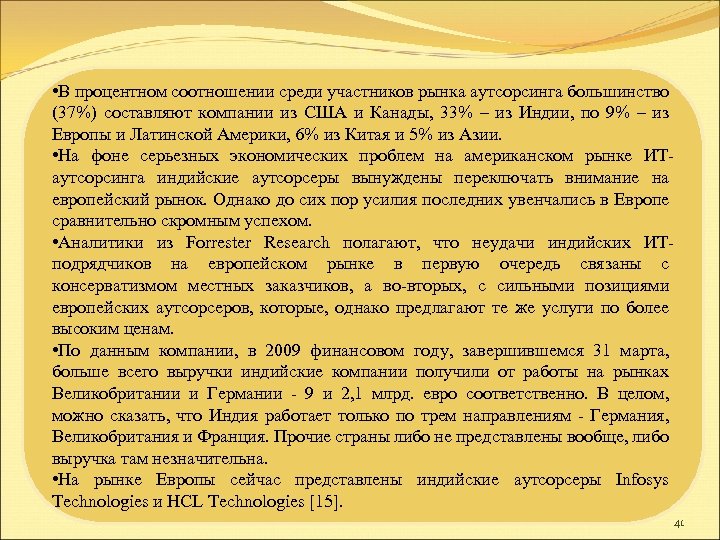 •В процентном соотношении среди участников рынка аутсорсинга большинство (37%) составляют компании из США и Канады, 33% – из Индии, по 9% – из Европы и Латинской Америки, 6% из Китая и 5% из Азии.
•На фоне серьезных экономических проблем на американском рынке ИТ-аутсорсинга индийские аутсорсеры вынуждены переключать внимание на европейский рынок. Однако до сих пор усилия последних увенчались в Европе сравнительно скромным успехом.
•Аналитики из Forrester Research полагают, что неудачи индийских ИТ-подрядчиков на европейском рынке в первую очередь связаны с консерватизмом местных заказчиков, а во-вторых, с сильными позициями европейских аутсорсеров, которые, однако предлагают те же услуги по более высоким ценам.
•По данным компании, в 2009 финансовом году, завершившемся 31 марта, больше всего выручки индийские компании получили от работы на рынках Великобритании и Германии - 9 и 2,1 млрд. евро соответственно. В целом, можно сказать, что Индия работает только по трем направлениям - Германия, Великобритания и Франция. Прочие страны либо не представлены вообще, либо выручка там незначительна.
•На рынке Европы сейчас представлены индийские аутсорсеры Infosys Technologies и HCL Technologies [15].
40